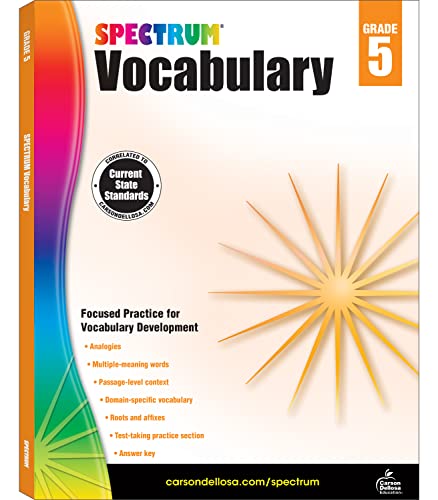 GRADE 5

SPECTRUM Vocabulary

SPECTRUM

SPECTRUM®
Vocabulary

GRADE
5

CORRELATED TO
Current State Standards
CARSONDELLOSA.COM

Focused Practice for Vocabulary Development

• Analogies
• Multiple-meaning words
• Passage-level context
• Domain-specific vocabulary
• Roots and affixes
• Test-taking practice section
• Answer key

carsondellosa.com/spectrum

Carson Dellosa Education